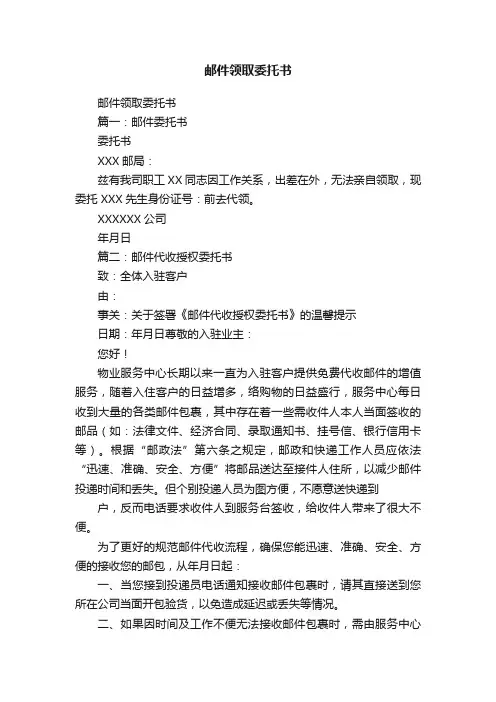 邮件领取委托书

邮件领取委托书

篇一：邮件委托书

委托书

XXX 邮局：

兹有我司职工 XX 同志因工作关系，出差在外，无法亲自领取，现委托 XXX 先生身份证号：前去代领。

XXXXXX 公司

年月日

篇二：邮件代收授权委托书

致：全体入驻客户

由：

事关：关于签署《邮件代收授权委托书》的温馨提示

日期：年月日尊敬的入驻业主：

您好！

物业服务中心长期以来一直为入驻客户提供免费代收邮件的增值服务，随着入住客户的日益增多，络购物的日益盛行，服务中心每日收到大量的各类邮件包裹，其中存在着一些需收件人本人当面签收的邮品（如：法律文件、经济合同、录取通知书、挂号信、银行信用卡等）。根据“邮政法”第六条之规定，邮政和快递工作人员应依法“迅速、准确、安全、方便”将邮品送达至接件人住所，以减少邮件投递时间和丢失。但个别投递人员为图方便，不愿意送快递到

户，反而电话要求收件人到服务台签收，给收件人带来了很大不便。

为了更好的规范邮件代收流程，确保您能迅速、准确、安全、方便的接收您的邮包，从年月日起：

一、当您接到投递员电话通知接收邮件包裹时，请其直接送到您所在公司当面开包验货，以免造成延迟或丢失等情况。

二、如果因时间及工作不便无法接收邮件包裹时，需由服务中心